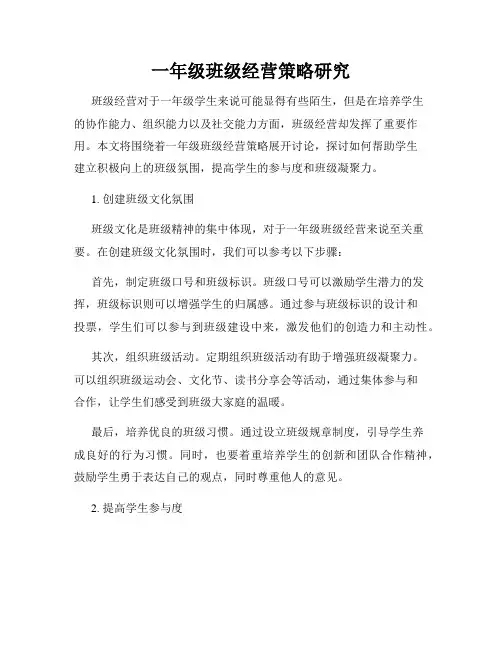 一年级班级经营策略研究

班级经营对于一年级学生来说可能显得有些陌生，但是在培养学生的协作能力、组织能力以及社交能力方面，班级经营却发挥了重要作用。本文将围绕着一年级班级经营策略展开讨论，探讨如何帮助学生建立积极向上的班级氛围，提高学生的参与度和班级凝聚力。

1. 创建班级文化氛围

班级文化是班级精神的集中体现，对于一年级班级经营来说至关重要。在创建班级文化氛围时，我们可以参考以下步骤：

首先，制定班级口号和班级标识。班级口号可以激励学生潜力的发挥，班级标识则可以增强学生的归属感。通过参与班级标识的设计和投票，学生们可以参与到班级建设中来，激发他们的创造力和主动性。

其次，组织班级活动。定期组织班级活动有助于增强班级凝聚力。可以组织班级运动会、文化节、读书分享会等活动，通过集体参与和合作，让学生们感受到班级大家庭的温暖。

最后，培养优良的班级习惯。通过设立班级规章制度，引导学生养成良好的行为习惯。同时，也要着重培养学生的创新和团队合作精神，鼓励学生勇于表达自己的观点，同时尊重他人的意见。

2. 提高学生参与度